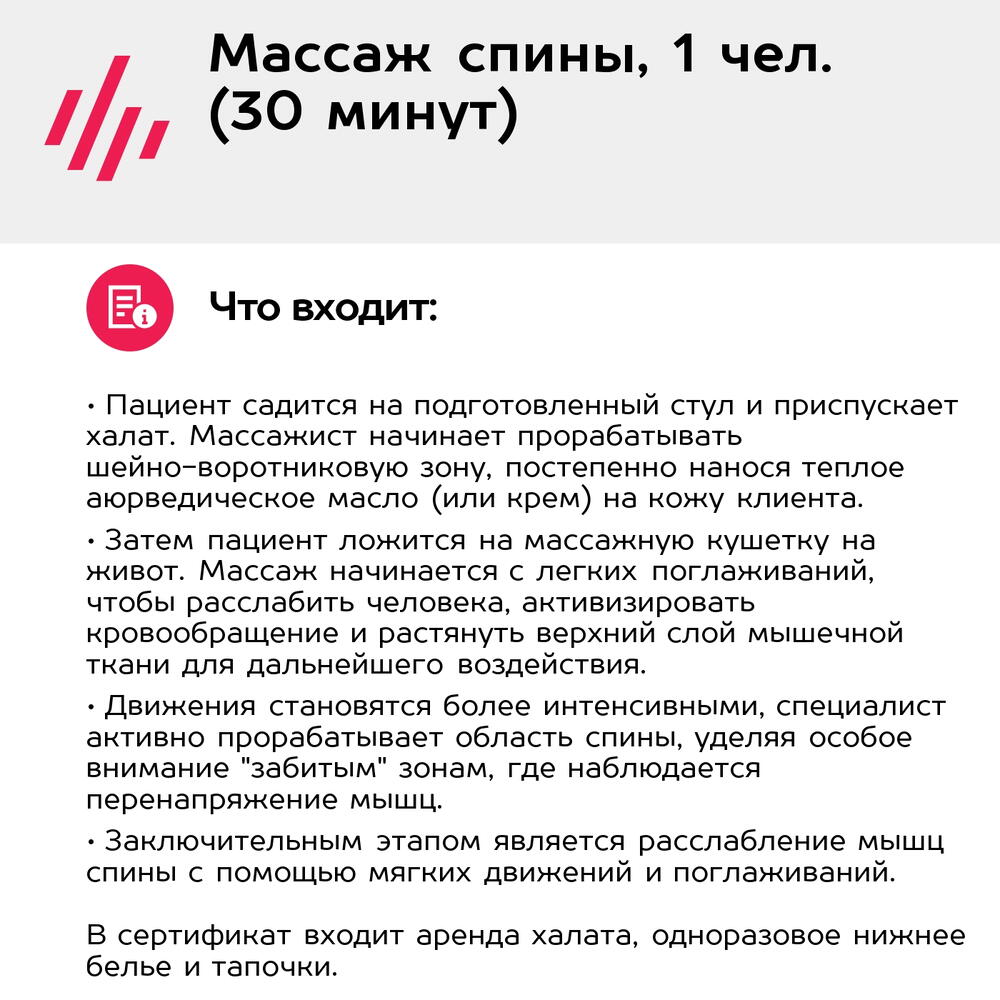 Массаж спины, 1 чел. (30 минут)

Что входит:

• Пациент садится на подготовленный стул и приспускает халат. Массажист начинает прорабатывать шейно-воротниковую зону, постепенно нанося теплое аюрведическое масло (или крем) на кожу клиента.

• Затем пациент ложится на массажную кушетку на живот. Массаж начинается с легких поглаживаний, чтобы расслабить человека, активизировать кровообращение и растянуть верхний слой мышечной ткани для дальнейшего воздействия.

• Движения становятся более интенсивными, специалист активно прорабатывает область спины, уделяя особое внимание "забитым" зонам, где наблюдается перенапряжение мышц.

• Заключительным этапом является расслабление мышц спины с помощью мягких движений и поглаживаний.

В сертификат входит аренда халата, одноразовое нижнее белье и тапочки.